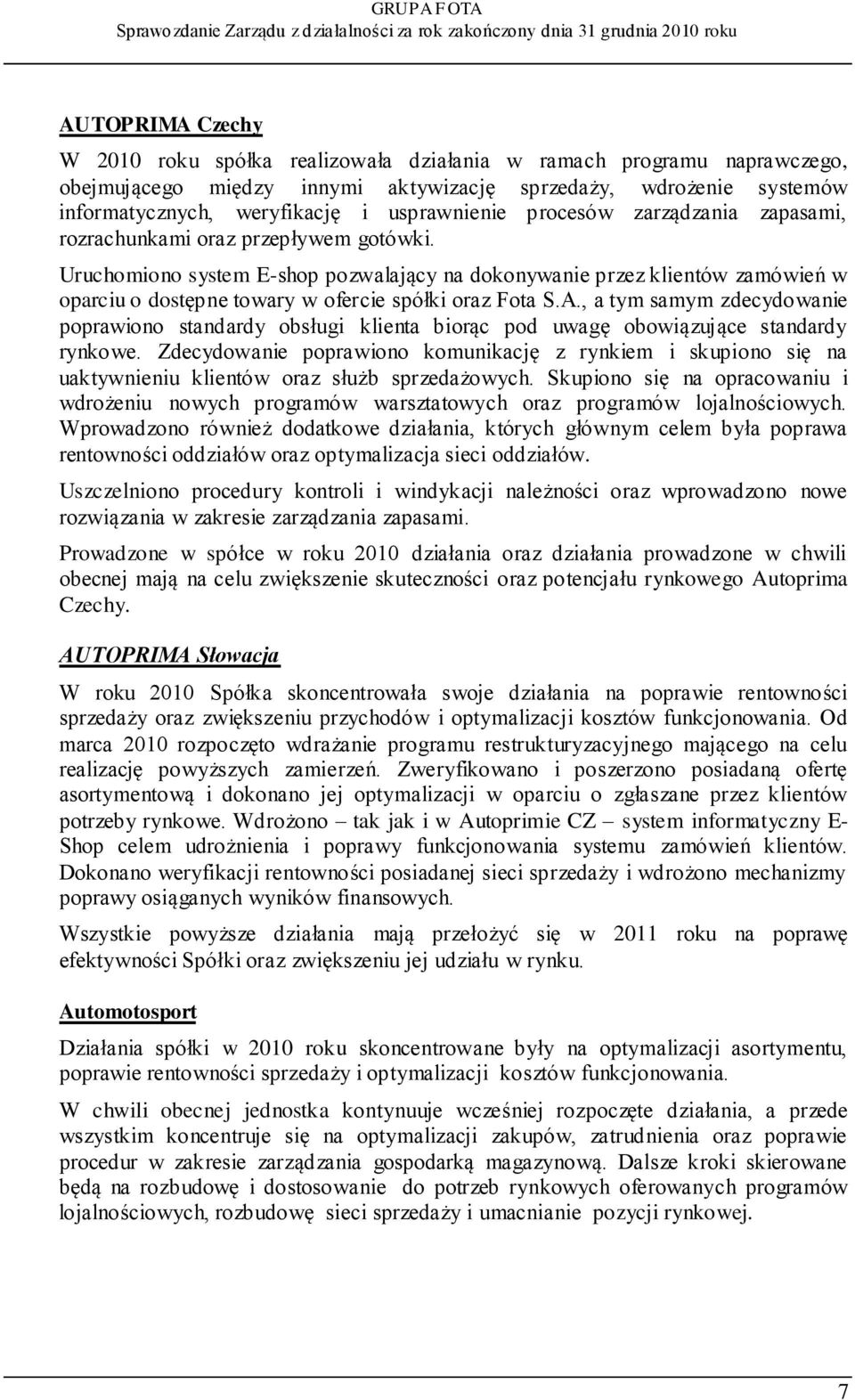 GRUPA FOTA
Sprawozdanie Zarządu z działalności za rok zakończony dnia 31 grudnia 2010 roku

AUTOPRIMA Czechy

W 2010 roku spółka realizowała działania w ramach programu naprawczego, obejmującego między innymi aktywizację sprzedaży, wdrożenie systemów informatycznych, weryfikację i usprawnienie procesów zarządzania zapasami, rozrachunkami oraz przepływem gotówki.

Uruchomiono system E-shop pozwalający na dokonywanie przez klientów zamówień w oparciu o dostępne towary w ofercie spółki oraz Fota S.A., a tym samym zdecydowanie poprawiono standardy obsługi klienta biorąc pod uwagę obowiązujące standardy rynkowe. Zdecydowanie poprawiono komunikację z rynkiem i skupiono się na uaktywnieniu klientów oraz służb sprzedażowych. Skupiono się na opracowaniu i wdrożeniu nowych programów warsztatowych oraz programów lojalnościowych. Wprowadzono również dodatkowe działania, których głównym celem była poprawa rentowności oddziałów oraz optymalizacja sieci oddziałów.

Uszczelniono procedury kontroli i windykacji należności oraz wprowadzono nowe rozwiązania w zakresie zarządzania zapasami.

Prowadzone w spółce w roku 2010 działania oraz działania prowadzone w chwili obecnej mają na celu zwiększenie skuteczności oraz potencjału rynkowego Autoprima Czechy.

AUTOPRIMA Słowacja

W roku 2010 Spółka skoncentrowała swoje działania na poprawie rentowności sprzedaży oraz zwiększeniu przychodów i optymalizacji kosztów funkcjonowania. Od marca 2010 rozpoczęto wdrażanie programu restrukturyzacyjnego mającego na celu realizację powyższych zamierzeń. Zweryfikowano i poszerzono posiadaną ofertę asortymentową i dokonano jej optymalizacji w oparciu o zgłaszane przez klientów potrzeby rynkowe. Wdrożono – tak jak i w Autoprimie CZ – system informatyczny E-Shop celem udrożnienia i poprawy funkcjonowania systemu zamówień klientów. Dokonano weryfikacji rentowności posiadanej sieci sprzedaży i wdrożono mechanizmy poprawy osiąganych wyników finansowych.

Wszystkie powyższe działania mają przełożyć się w 2011 roku na poprawę efektywności Spółki oraz zwiększeniu jej udziału w rynku.

Automotosport

Działania spółki w 2010 roku skoncentrowane były na optymalizacji asortymentu, poprawie rentowności sprzedaży i optymalizacji kosztów funkcjonowania.

W chwili obecnej jednostka kontynuuje wcześniej rozpoczęte działania, a przede wszystkim koncentruje się na optymalizacji zakupów, zatrudnienia oraz poprawie procedur w zakresie zarządzania gospodarką magazynową. Dalsze kroki skierowane będą na rozbudowę i dostosowanie do potrzeb rynkowych oferowanych programów lojalnościowych, rozbudowę sieci sprzedaży i umacnianie pozycji rynkowej.

7